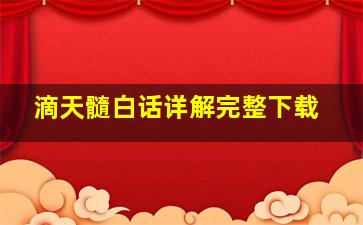 滴天髓白话详解完整下载